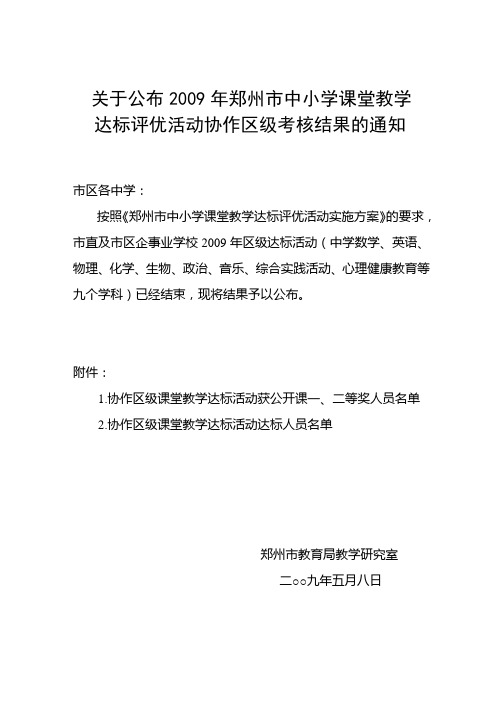 关于公布 2009 年郑州市中小学课堂教学达标评优活动协作区级考核结果的通知

市区各中学：

按照《郑州市中小学课堂教学达标评优活动实施方案》的要求，市直及市区企事业学校 2009 年区级达标活动（中学数学、英语、物理、化学、生物、政治、音乐、综合实践活动、心理健康教育等九个学科）已经结束，现将结果予以公布。

附件：

1.协作区级课堂教学达标活动获公开课一、二等奖人员名单

2.协作区级课堂教学达标活动达标人员名单

郑州市教育局教学研究室

二○○九年五月八日